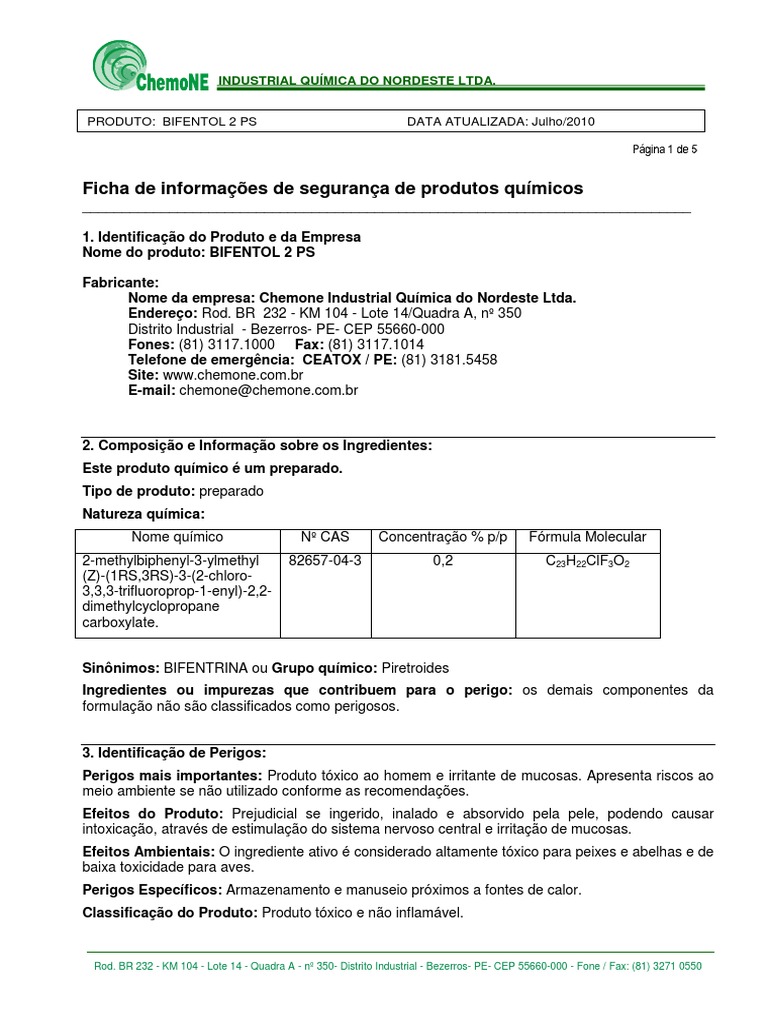 ChemoNE INDUSTRIAL QUÍMICA DO NORDESTE LTDA.

PRODUTO: BIFENTOL 2 PS DATA ATUALIZADA: Julho/2010

Página 1 de 5

Ficha de informações de segurança de produtos químicos

1. Identificação do Produto e da Empresa
Nome do produto: BIFENTOL 2 PS

Fabricante:
Nome da empresa: Chemone Industrial Química do Nordeste Ltda.
Endereço: Rod. BR 232 - KM 104 - Lote 14/Quadra A, nº 350
Distrito Industrial - Bezerros- PE- CEP 55660-000
Fones: (81) 3117.1000 Fax: (81) 3117.1014
Telefone de emergência: CEATOX / PE: (81) 3181.5458
Site: www.chemone.com.br
E-mail: chemone@chemone.com.br

2. Composição e Informação sobre os Ingredientes:
Este produto químico é um preparado.
Tipo de produto: preparado
Natureza química:

| Nome químico | Nº CAS | Concentração % p/p | Fórmula Molecular |
|---|---|---|---|
| 2-methylbiphenyl-3-ylmethyl (Z)-(1RS,3RS)-3-(2-chloro-3,3,3-trifluoroprop-1-enyl)-2,2-dimethylcyclopropane carboxylate. | 82657-04-3 | 0,2 | $C_{23}H_{22}ClF_3O_2$ |

Sinônimos: BIFENTRINA ou Grupo químico: Piretroides
Ingredientes ou impurezas que contribuem para o perigo: os demais componentes da formulação não são classificados como perigosos.

3. Identificação de Perigos:
Perigos mais importantes: Produto tóxico ao homem e irritante de mucosas. Apresenta riscos ao meio ambiente se não utilizado conforme as recomendações.
Efeitos do Produto: Prejudicial se ingerido, inalado e absorvido pela pele, podendo causar intoxicação, através de estimulação do sistema nervoso central e irritação de mucosas.
Efeitos Ambientais: O ingrediente ativo é considerado altamente tóxico para peixes e abelhas e de baixa toxicidade para aves.
Perigos Específicos: Armazenamento e manuseio próximos a fontes de calor.
Classificação do Produto: Produto tóxico e não inflamável.

Rod. BR 232 - KM 104 - Lote 14 - Quadra A - nº 350- Distrito Industrial - Bezerros- PE- CEP 55660-000 - Fone / Fax: (81) 3271 0550